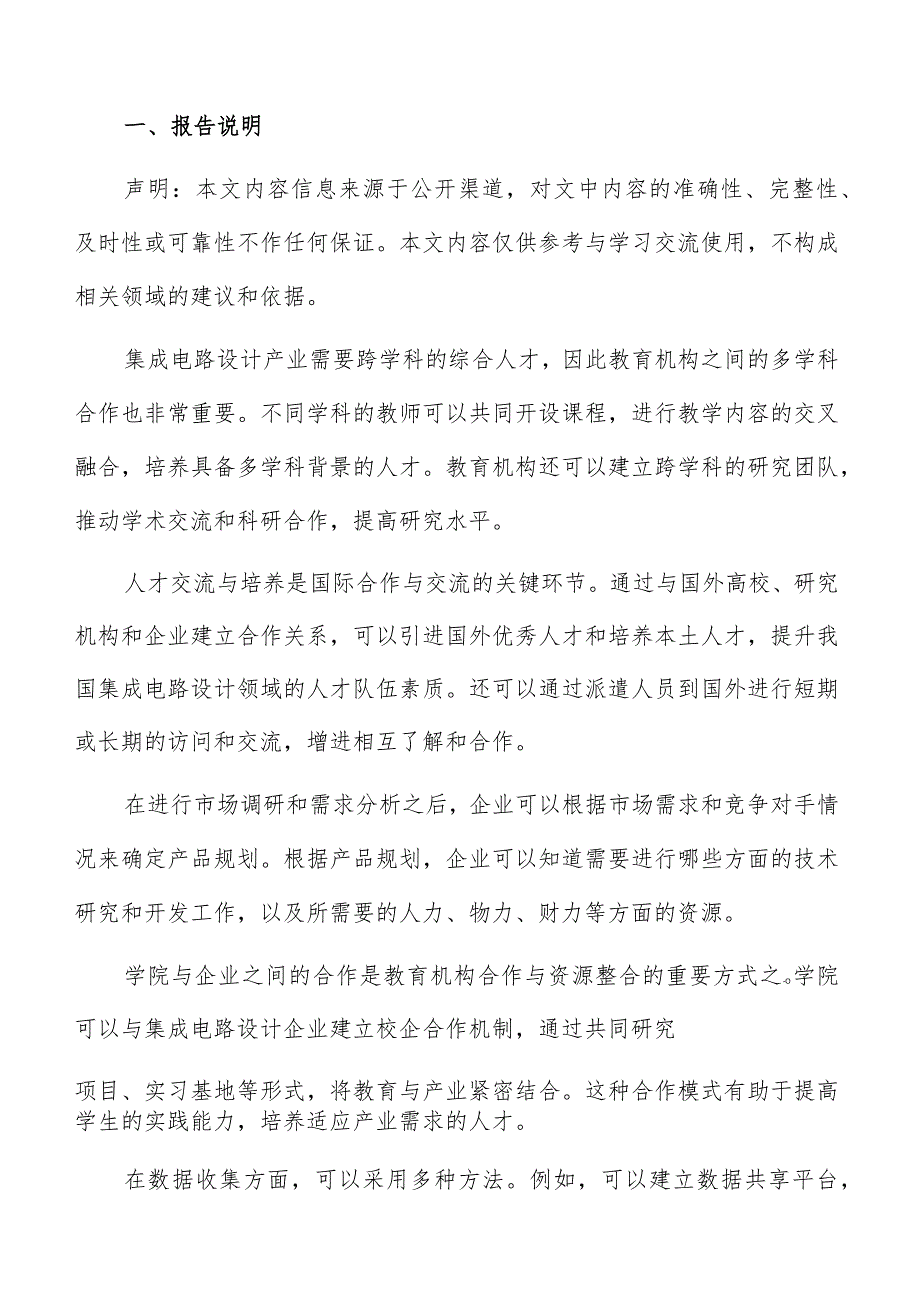 一、报告说明

声明：本文内容信息来源于公开渠道，对文中内容的准确性、完整性、及时性或可靠性不作任何保证。本文内容仅供参考与学习交流使用，不构成相关领域的建议和依据。

集成电路设计产业需要跨学科的综合人才，因此教育机构之间的多学科合作也非常重要。不同学科的教师可以共同开设课程，进行教学内容的交叉融合，培养具备多学科背景的人才。教育机构还可以建立跨学科的研究团队，推动学术交流和科研合作，提高研究水平。

人才交流与培养是国际合作与交流的关键环节。通过与国外高校、研究机构和企业建立合作关系，可以引进国外优秀人才和培养本土人才，提升我国集成电路设计领域的人才队伍素质。还可以通过派遣人员到国外进行短期或长期的访问和交流，增进相互了解和合作。

在进行市场调研和需求分析之后，企业可以根据市场需求和竞争对手情况来确定产品规划。根据产品规划，企业可以知道需要进行哪些方面的技术研究和开发工作，以及所需要的人力、物力、财力等方面的资源。

学院与企业之间的合作是教育机构合作与资源整合的重要方式之。学院可以与集成电路设计企业建立校企合作机制，通过共同研究

项目、实习基地等形式，将教育与产业紧密结合。这种合作模式有助于提高学生的实践能力，培养适应产业需求的人才。

在数据收集方面，可以采用多种方法。例如，可以建立数据共享平台，